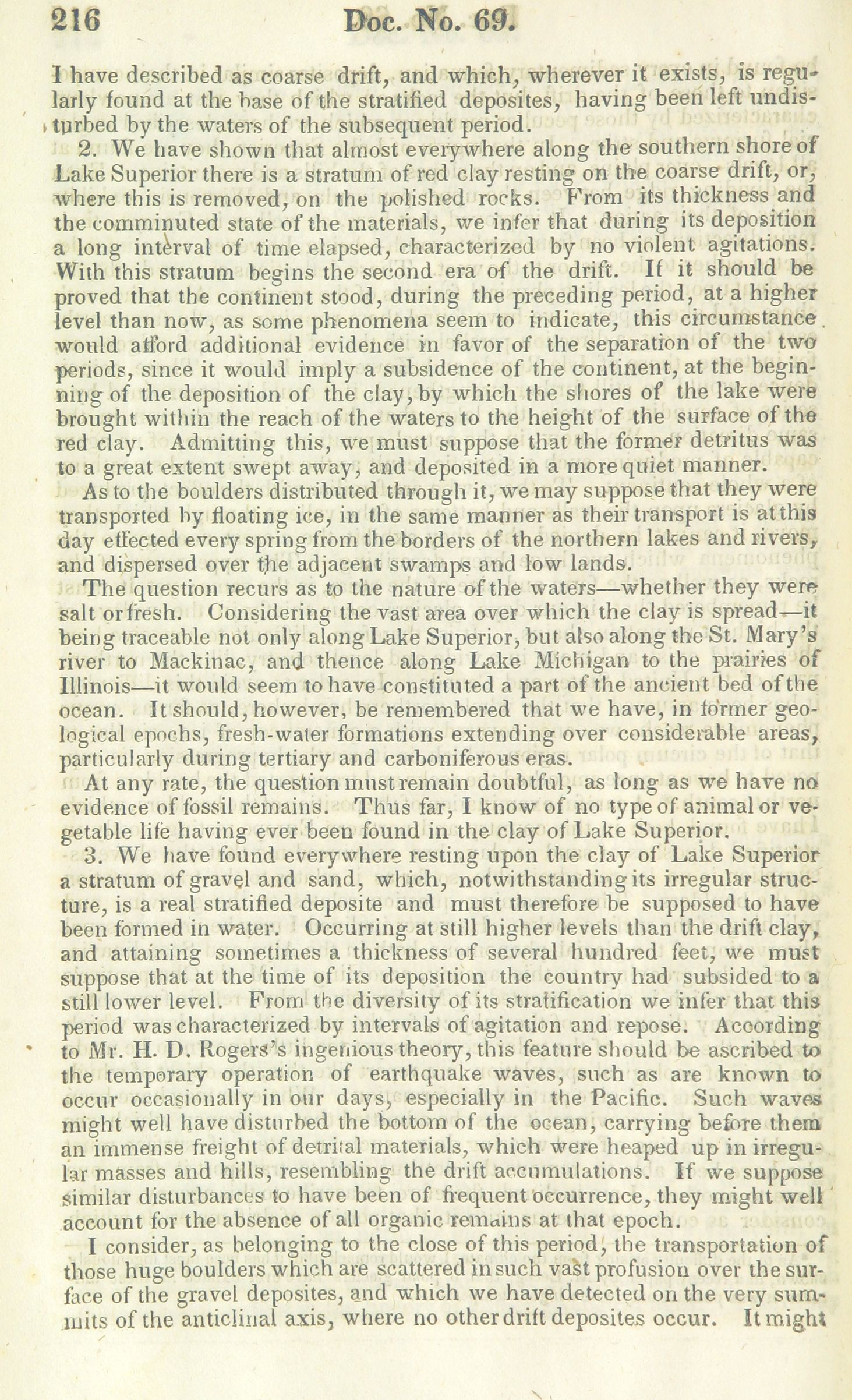 216 Doc. No. 69.

I have described as coarse drift, and which, wherever it exists, is regularly found at the base of the stratified deposites, having been left undisturbed by the waters of the subsequent period.

2. We have shown that almost everywhere along the southern shore of Lake Superior there is a stratum of red clay resting on the coarse drift, or, where this is removed, on the polished rocks. From its thickness and the comminuted state of the materials, we infer that during its deposition a long interval of time elapsed, characterized by no violent agitations. With this stratum begins the second era of the drift. If it should be proved that the continent stood, during the preceding period, at a higher level than now, as some phenomena seem to indicate, this circumstance would afford additional evidence in favor of the separation of the two periods, since it would imply a subsidence of the continent, at the beginning of the deposition of the clay, by which the shores of the lake were brought within the reach of the waters to the height of the surface of the red clay. Admitting this, we must suppose that the former detritus was to a great extent swept away, and deposited in a more quiet manner.

As to the boulders distributed through it, we may suppose that they were transported by floating ice, in the same manner as their transport is at this day effected every spring from the borders of the northern lakes and rivers, and dispersed over the adjacent swamps and low lands.

The question recurs as to the nature of the waters—whether they were salt or fresh. Considering the vast area over which the clay is spread—it being traceable not only along Lake Superior, but also along the St. Mary's river to Mackinac, and thence along Lake Michigan to the prairies of Illinois—it would seem to have constituted a part of the ancient bed of the ocean. It should, however, be remembered that we have, in former geological epochs, fresh-water formations extending over considerable areas, particularly during tertiary and carboniferous eras.

At any rate, the question must remain doubtful, as long as we have no evidence of fossil remains. Thus far, I know of no type of animal or vegetable life having ever been found in the clay of Lake Superior.

3. We have found everywhere resting upon the clay of Lake Superior a stratum of gravel and sand, which, notwithstanding its irregular structure, is a real stratified deposite and must therefore be supposed to have been formed in water. Occurring at still higher levels than the drift clay, and attaining sometimes a thickness of several hundred feet, we must suppose that at the time of its deposition the country had subsided to a still lower level. From the diversity of its stratification we infer that this period was characterized by intervals of agitation and repose. According to Mr. H. D. Rogers's ingenious theory, this feature should be ascribed to the temporary operation of earthquake waves, such as are known to occur occasionally in our days, especially in the Pacific. Such waves might well have disturbed the bottom of the ocean, carrying before them an immense freight of detrital materials, which were heaped up in irregular masses and hills, resembling the drift accumulations. If we suppose similar disturbances to have been of frequent occurrence, they might well account for the absence of all organic remains at that epoch.

I consider, as belonging to the close of this period, the transportation of those huge boulders which are scattered in such vast profusion over the surface of the gravel deposites, and which we have detected on the very summits of the anticlinal axis, where no other drift deposites occur. It might